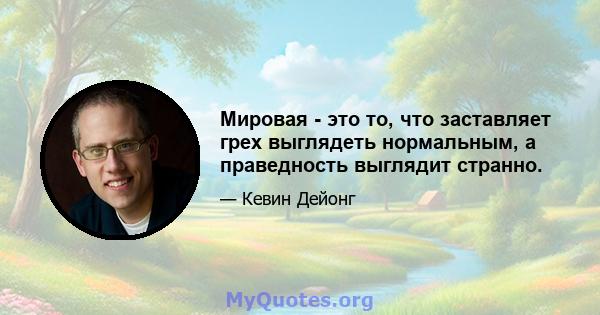 Мировая - это то, что заставляет грех выглядеть нормальным, а праведность выглядит странно.

— Кевин Дейонг

MyQuotes.org